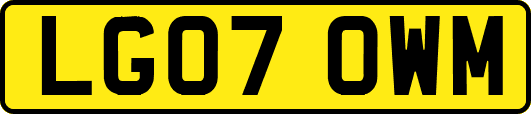 LG07 OWM